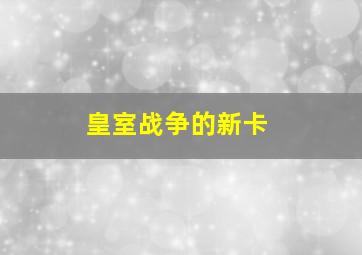 皇室战争的新卡